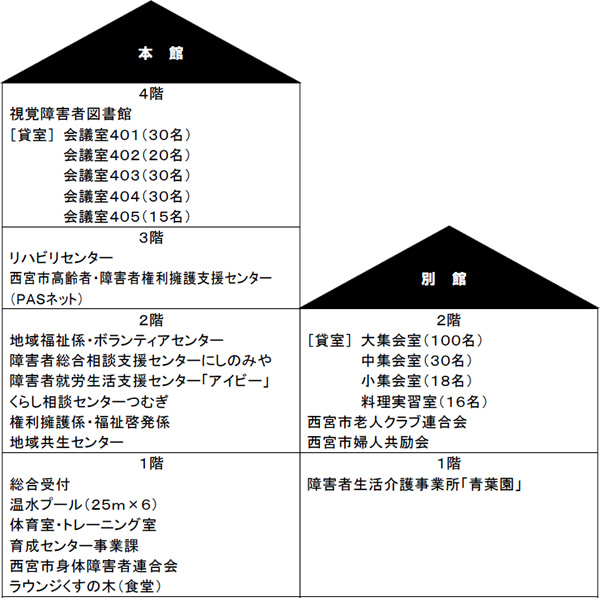 本　館

4階
視覚障害者図書館
［貸室］ 会議室401（30名）
会議室402（20名）
会議室403（30名）
会議室404（30名）
会議室405（15名）

3階
リハビリセンター
西宮市高齢者・障害者権利擁護支援センター（PASネット）

2階
地域福祉係・ボランティアセンター
障害者総合相談支援センターにしのみや
障害者就労生活支援センター「アイビー」
くらし相談センターつむぎ
権利擁護係・福祉啓発係
地域共生センター

1階
総合受付
温水プール（25m×6）
体育室・トレーニング室
育成センター事業課
西宮市身体障害者連合会
ラウンジくすの木（食堂）

別　館

2階
［貸室］ 大集会室（100名）
中集会室（30名）
小集会室（18名）
料理実習室（16名）
西宮市老人クラブ連合会
西宮市婦人共励会

1階
障害者生活介護事業所「青葉園」